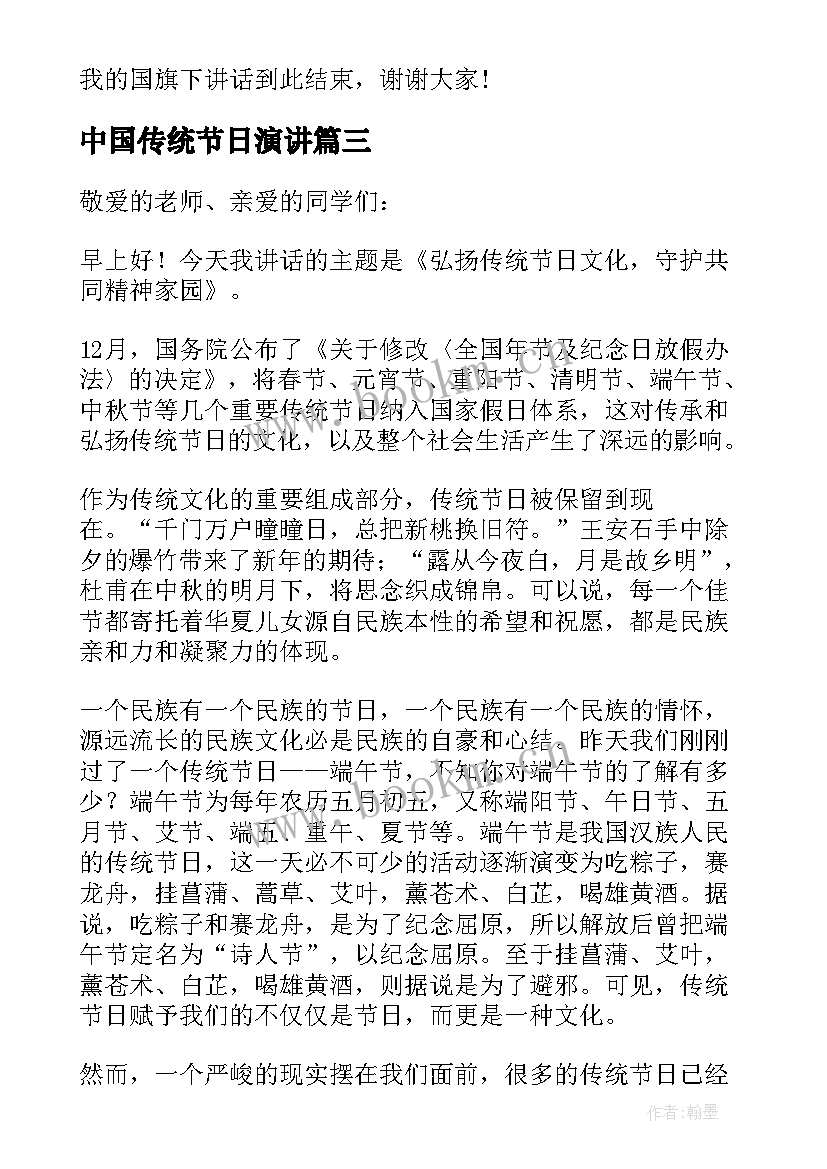 我的国旗下讲话到此结束，谢谢大家！

中国传统节日演讲篇三

敬爱的老师、亲爱的同学们：

早上好！今天我讲话的主题是《弘扬传统节日文化，守护共同精神家园》。

12月，国务院公布了《关于修改〈全国年节及纪念日放假办法〉的决定》，将春节、元宵节、重阳节、清明节、端午节、中秋节等几个重要传统节日纳入国家假日体系，这对传承和弘扬传统节日的文化，以及整个社会生活产生了深远的影响。

作为传统文化的重要组成部分，传统节日被保留到现在。“千门万户曈曈日，总把新桃换旧符。”王安石手中除夕的爆竹带来了新年的期待；“露从今夜白，月是故乡明”，杜甫在中秋的明月下，将思念织成锦帛。可以说，每一个佳节都寄托着华夏儿女源自民族本性的希望和祝愿，都是民族亲和力和凝聚力的体现。

一个民族有一个民族的节日，一个民族有一个民族的情怀，源远流长的民族文化必是民族的自豪和心结。昨天我们刚刚过了一个传统节日——端午节，不知你对端午节的了解有多少？端午节为每年农历五月初五，又称端阳节、午日节、五月节、艾节、端五、重午、夏节等。端午节是我国汉族人民的传统节日，这一天必不可少的活动逐渐演变为吃粽子，赛龙舟，挂菖蒲、蒿草、艾叶，薰苍术、白芷，喝雄黄酒。据说，吃粽子和赛龙舟，是为了纪念屈原，所以解放后曾把端午节定名为“诗人节”，以纪念屈原。至于挂菖蒲、艾叶，薰苍术、白芷，喝雄黄酒，则据说是为了避邪。可见，传统节日赋予我们的不仅仅是节日，而更是一种文化。

然而，一个严峻的现实摆在我们面前，很多的传统节日已经

作者:翰墨